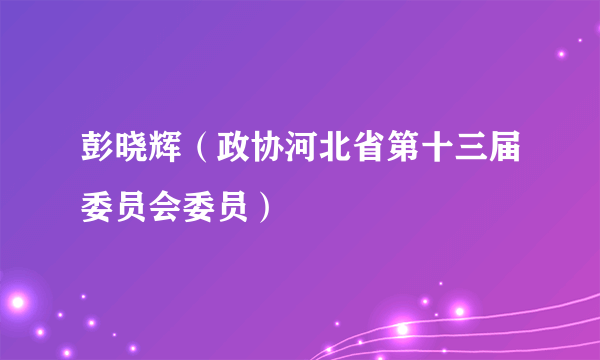 彭晓辉（政协河北省第十三届委员会委员）